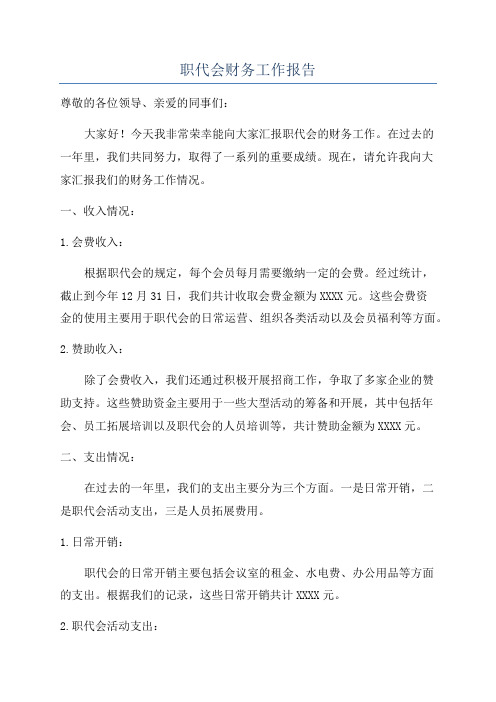 职代会财务工作报告

尊敬的各位领导、亲爱的同事们：

大家好！今天我非常荣幸能向大家汇报职代会的财务工作。在过去的一年里，我们共同努力，取得了一系列的重要成绩。现在，请允许我向大家汇报我们的财务工作情况。

一、收入情况：

1.会费收入：

根据职代会的规定，每个会员每月需要缴纳一定的会费。经过统计，截止到今年12月31日，我们共计收取会费金额为XXXX元。这些会费资金的使用主要用于职代会的日常运营、组织各类活动以及会员福利等方面。

2.赞助收入：

除了会费收入，我们还通过积极开展招商工作，争取了多家企业的赞助支持。这些赞助资金主要用于一些大型活动的筹备和开展，其中包括年会、员工拓展培训以及职代会的人员培训等，共计赞助金额为XXXX元。

二、支出情况：

在过去的一年里，我们的支出主要分为三个方面。一是日常开销，二是职代会活动支出，三是人员拓展费用。

1.日常开销：

职代会的日常开销主要包括会议室的租金、水电费、办公用品等方面的支出。根据我们的记录，这些日常开销共计XXXX元。

2.职代会活动支出：